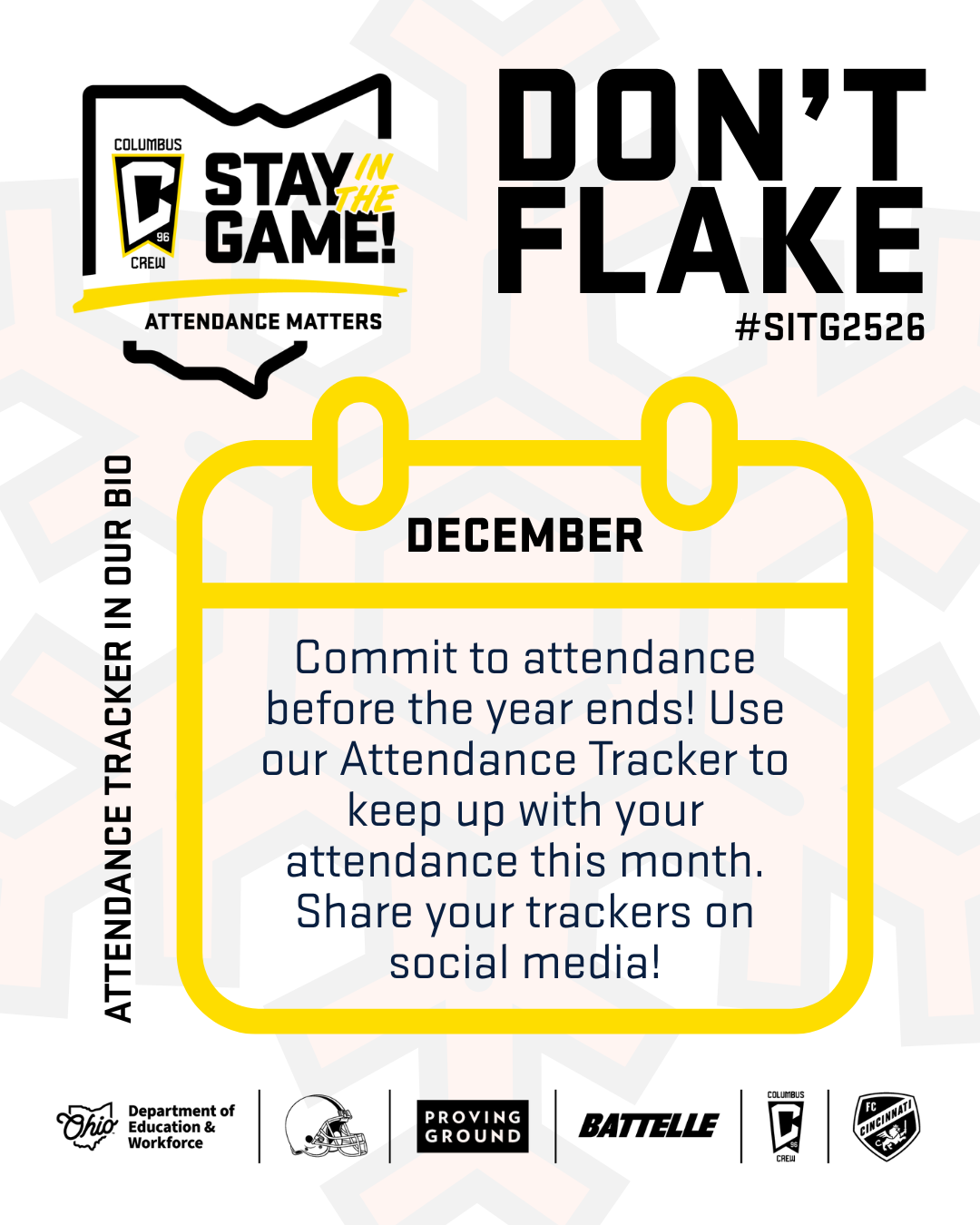 COLUMBUS
96
CREW
STAY IN THE GAME!
ATTENDANCE MATTERS

DON'T FLAKE
#SITG2526

ATTENDANCE TRACKER IN OUR BIO

DECEMBER

Commit to attendance before the year ends! Use our Attendance Tracker to keep up with your attendance this month. Share your trackers on social media!

Ohio Department of Education & Workforce
PROVING GROUND
BATTELLE
COLUMBUS 96 CREW
FC CINCINNATI